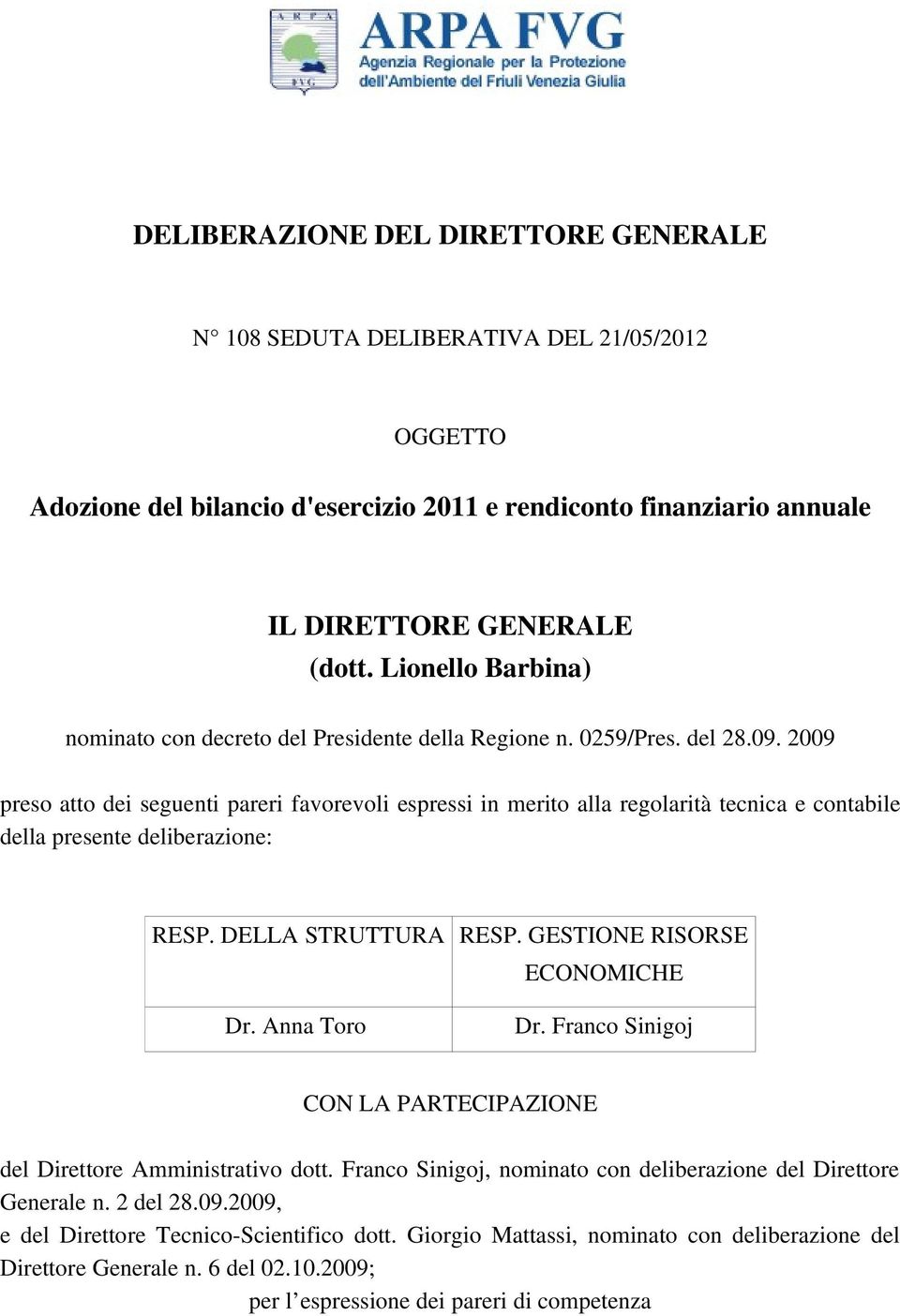 ARPA
FVG

ARPA FVG
Agenzia Regionale per la Protezione dell'Ambiente del Friuli Venezia Giulia

DELIBERAZIONE DEL DIRETTORE GENERALE

N° 108 SEDUTA DELIBERATIVA DEL 21/05/2012

OGGETTO

Adozione del bilancio d'esercizio 2011 e rendiconto finanziario annuale

IL DIRETTORE GENERALE
(dott. Lionello Barbina)

nominato con decreto del Presidente della Regione n. 0259/Pres. del 28.09. 2009

preso atto dei seguenti pareri favorevoli espressi in merito alla regolarità tecnica e contabile della presente deliberazione:

| RESP. DELLA STRUTTURA | RESP. GESTIONE RISORSE ECONOMICHE |
|---|---|
| Dr. Anna Toro | Dr. Franco Sinigoj |

CON LA PARTECIPAZIONE

del Direttore Amministrativo dott. Franco Sinigoj, nominato con deliberazione del Direttore Generale n. 2 del 28.09.2009,
e del Direttore Tecnico-Scientifico dott. Giorgio Mattassi, nominato con deliberazione del Direttore Generale n. 6 del 02.10.2009;
per l’espressione dei pareri di competenza